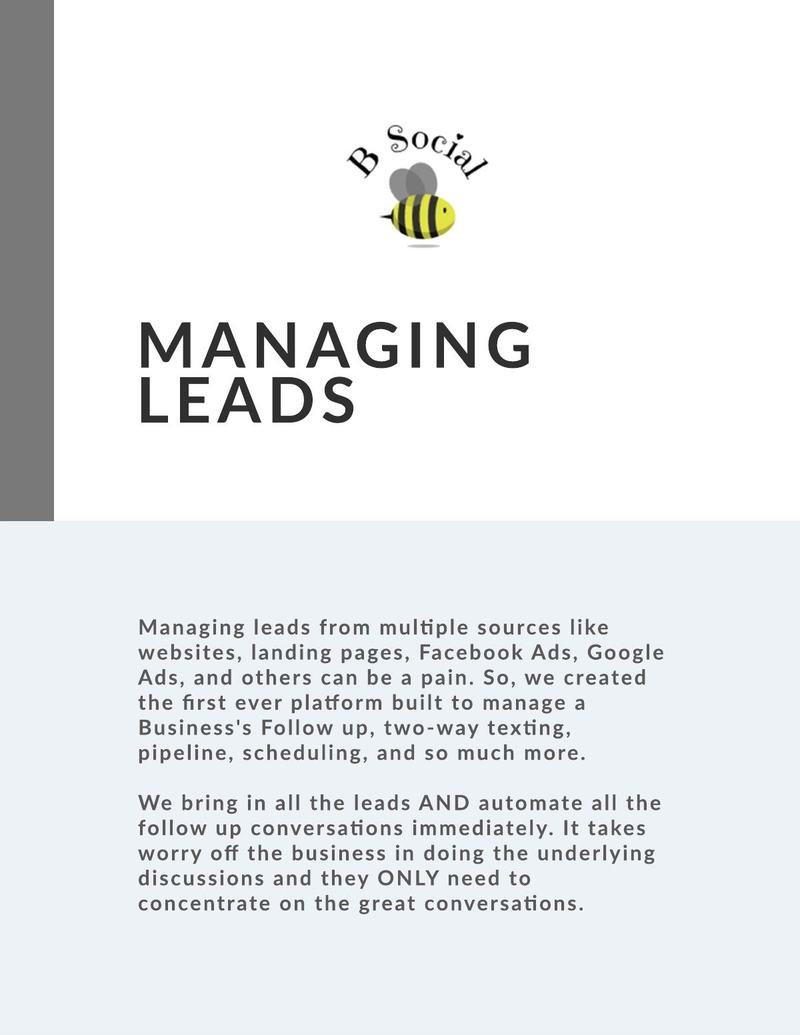 B Social

MANAGING LEADS

Managing leads from multiple sources like websites, landing pages, Facebook Ads, Google Ads, and others can be a pain. So, we created the first ever platform built to manage a Business's Follow up, two-way texting, pipeline, scheduling, and so much more.

We bring in all the leads AND automate all the follow up conversations immediately. It takes worry off the business in doing the underlying discussions and they ONLY need to concentrate on the great conversations.